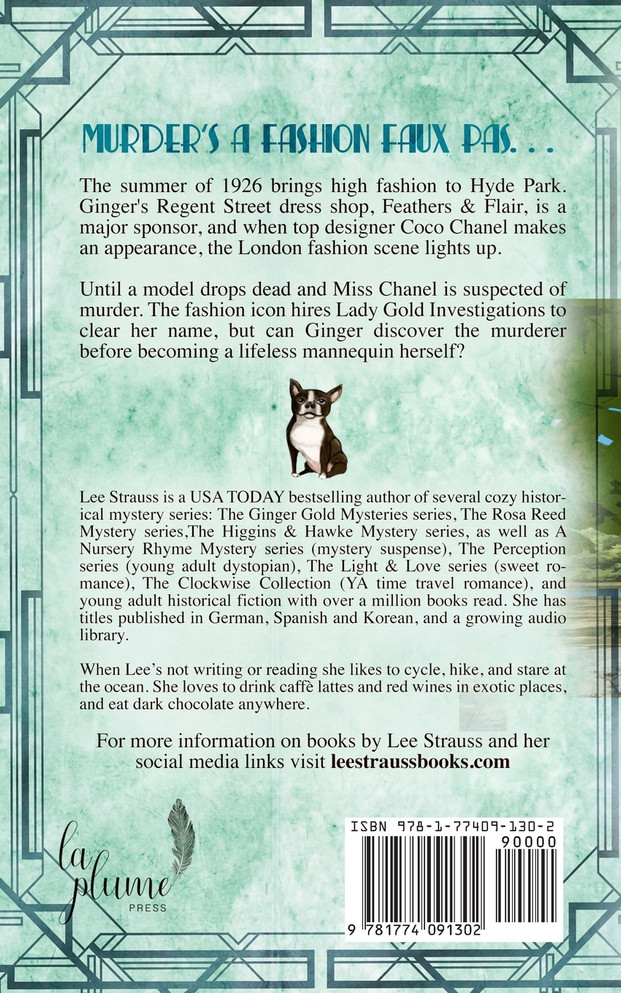 MURDER'S A FASHION FAUX PAS. . .

The summer of 1926 brings high fashion to Hyde Park. Ginger's Regent Street dress shop, Feathers & Flair, is a major sponsor, and when top designer Coco Chanel makes an appearance, the London fashion scene lights up.

Until a model drops dead and Miss Chanel is suspected of murder. The fashion icon hires Lady Gold Investigations to clear her name, but can Ginger discover the murderer before becoming a lifeless mannequin herself?

Lee Strauss is a USA TODAY bestselling author of several cozy historical mystery series: The Ginger Gold Mysteries series, The Rosa Reed Mystery series,The Higgins & Hawke Mystery series, as well as A Nursery Rhyme Mystery series (mystery suspense), The Perception series (young adult dystopian), The Light & Love series (sweet romance), The Clockwise Collection (YA time travel romance), and young adult historical fiction with over a million books read. She has titles published in German, Spanish and Korean, and a growing audio library.

When Lee's not writing or reading she likes to cycle, hike, and stare at the ocean. She loves to drink caffè lattes and red wines in exotic places, and eat dark chocolate anywhere.

For more information on books by Lee Strauss and her social media links visit leestraussbooks.com

la plume PRESS

ISBN 978-1-77409-130-2

90000

9 781774 091302